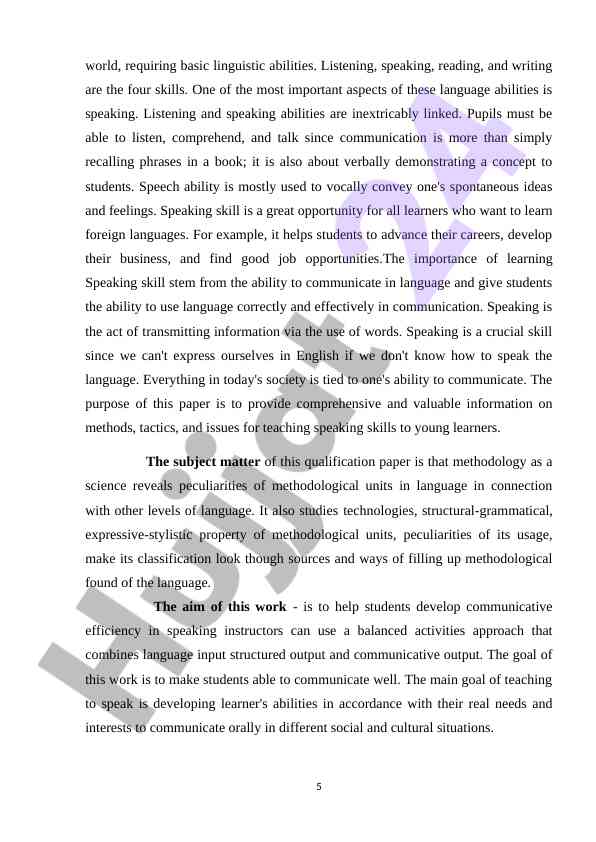 world, requiring basic linguistic abilities. Listening, speaking, reading, and writing are the four skills. One of the most important aspects of these language abilities is speaking. Listening and speaking abilities are inextricably linked. Pupils must be able to listen, comprehend, and talk since communication is more than simply recalling phrases in a book; it is also about verbally demonstrating a concept to students. Speech ability is mostly used to vocally convey one's spontaneous ideas and feelings. Speaking skill is a great opportunity for all learners who want to learn foreign languages. For example, it helps students to advance their careers, develop their business, and find good job opportunities.The importance of learning Speaking skill stem from the ability to communicate in language and give students the ability to use language correctly and effectively in communication. Speaking is the act of transmitting information via the use of words. Speaking is a crucial skill since we can't express ourselves in English if we don't know how to speak the language. Everything in today's society is tied to one's ability to communicate. The purpose of this paper is to provide comprehensive and valuable information on methods, tactics, and issues for teaching speaking skills to young learners.

The subject matter of this qualification paper is that methodology as a science reveals peculiarities of methodological units in language in connection with other levels of language. It also studies technologies, structural-grammatical, expressive-stylistic property of methodological units, peculiarities of its usage, make its classification look though sources and ways of filling up methodological found of the language.

The aim of this work - is to help students develop communicative efficiency in speaking instructors can use a balanced activities approach that combines language input structured output and communicative output. The goal of this work is to make students able to communicate well. The main goal of teaching to speak is developing learner's abilities in accordance with their real needs and interests to communicate orally in different social and cultural situations.

5

Hujjat 24